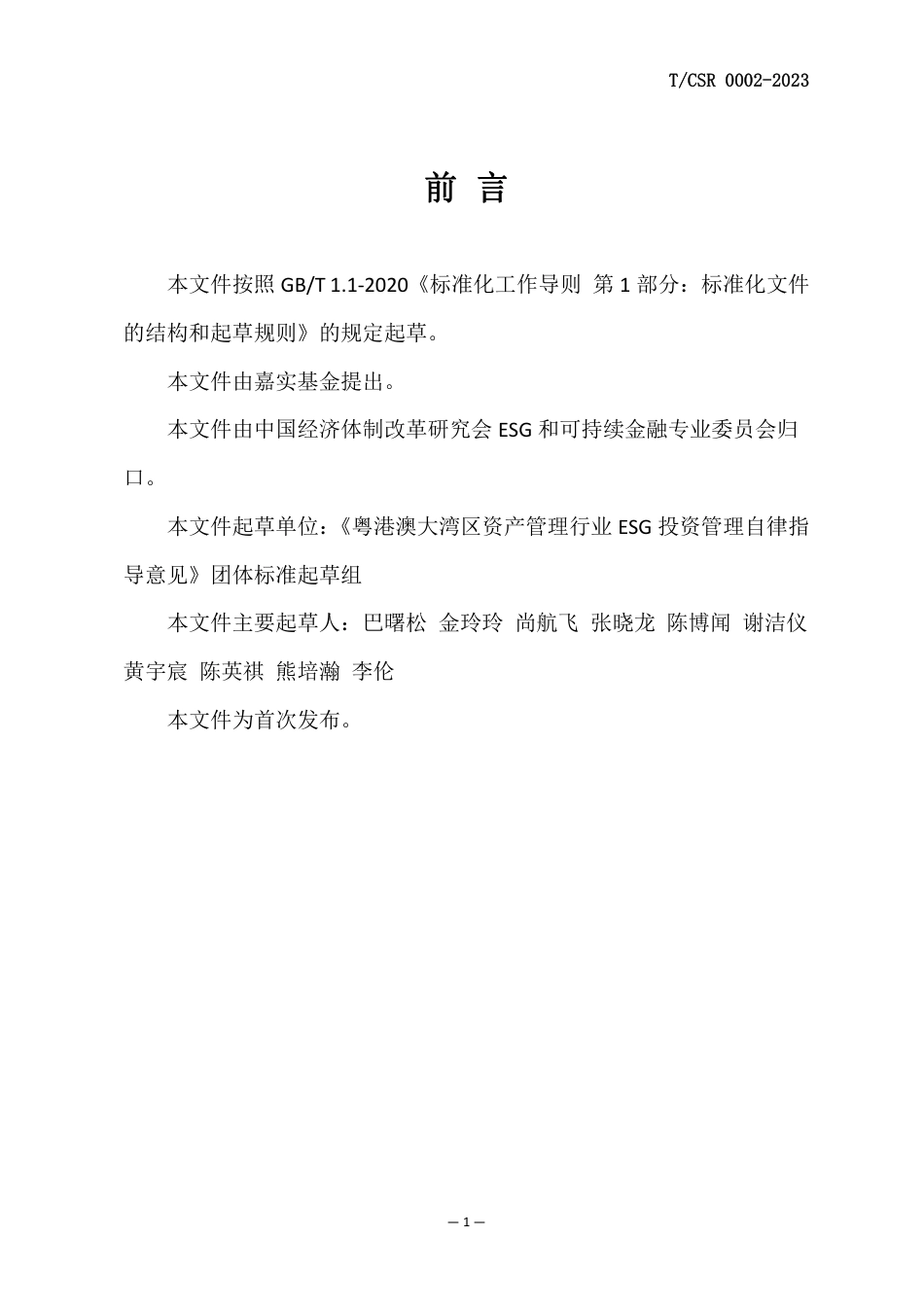 T/CSR 0002-2023

前 言

本文件按照 GB/T 1.1-2020《标准化工作导则 第 1 部分：标准化文件的结构和起草规则》的规定起草。

本文件由嘉实基金提出。

本文件由中国经济体制改革研究会 ESG 和可持续金融专业委员会归口。

本文件起草单位：《粤港澳大湾区资产管理行业 ESG 投资管理自律指导意见》团体标准起草组

本文件主要起草人：巴曙松 金玲玲 尚航飞 张晓龙 陈博闻 谢洁仪 黄宇宸 陈英祺 熊培瀚 李伦

本文件为首次发布。

— 1 —